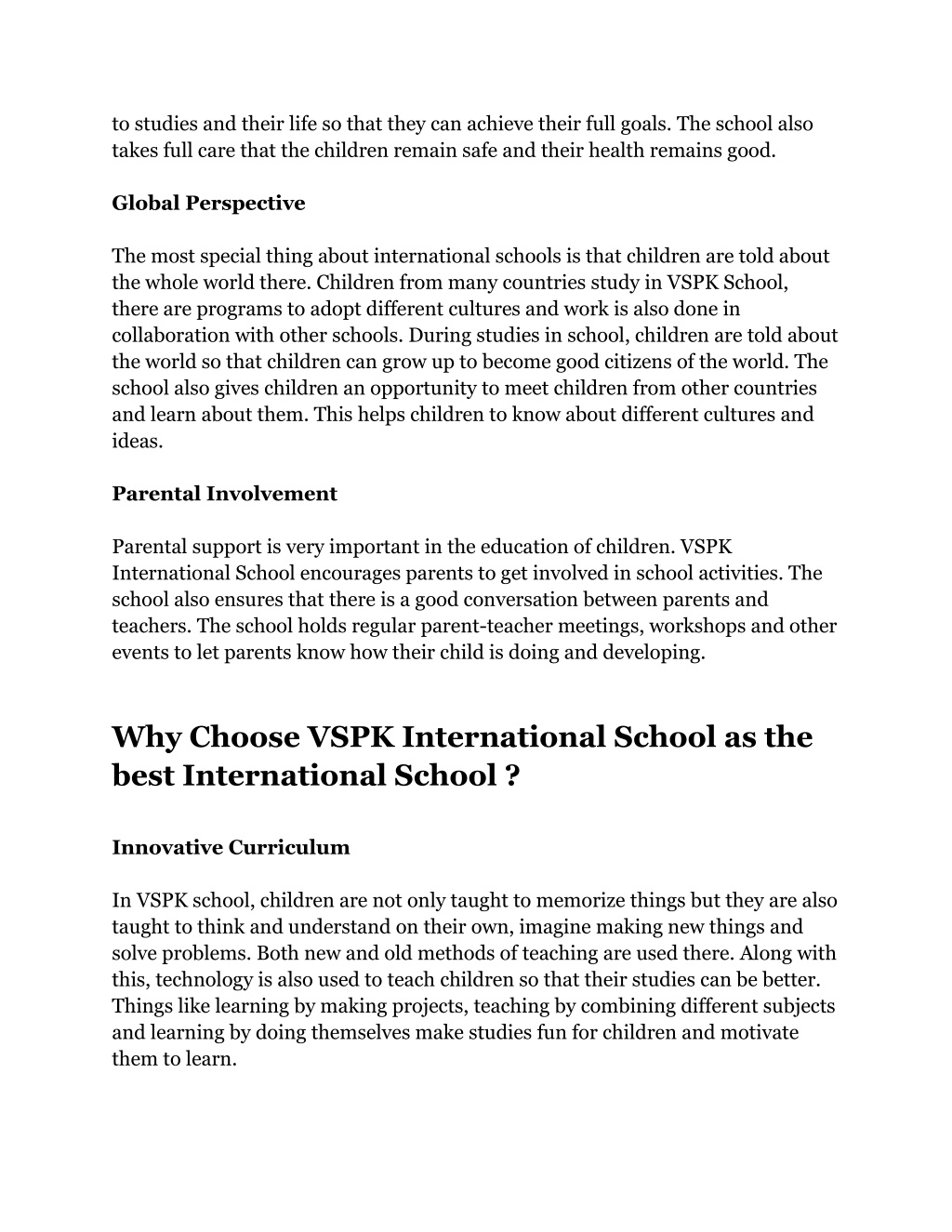 to studies and their life so that they can achieve their full goals. The school also takes full care that the children remain safe and their health remains good.

Global Perspective

The most special thing about international schools is that children are told about the whole world there. Children from many countries study in VSPK School, there are programs to adopt different cultures and work is also done in collaboration with other schools. During studies in school, children are told about the world so that children can grow up to become good citizens of the world. The school also gives children an opportunity to meet children from other countries and learn about them. This helps children to know about different cultures and ideas.

Parental Involvement

Parental support is very important in the education of children. VSPK International School encourages parents to get involved in school activities. The school also ensures that there is a good conversation between parents and teachers. The school holds regular parent-teacher meetings, workshops and other events to let parents know how their child is doing and developing.

Why Choose VSPK International School as the best International School ?

Innovative Curriculum

In VSPK school, children are not only taught to memorize things but they are also taught to think and understand on their own, imagine making new things and solve problems. Both new and old methods of teaching are used there. Along with this, technology is also used to teach children so that their studies can be better. Things like learning by making projects, teaching by combining different subjects and learning by doing themselves make studies fun for children and motivate them to learn.